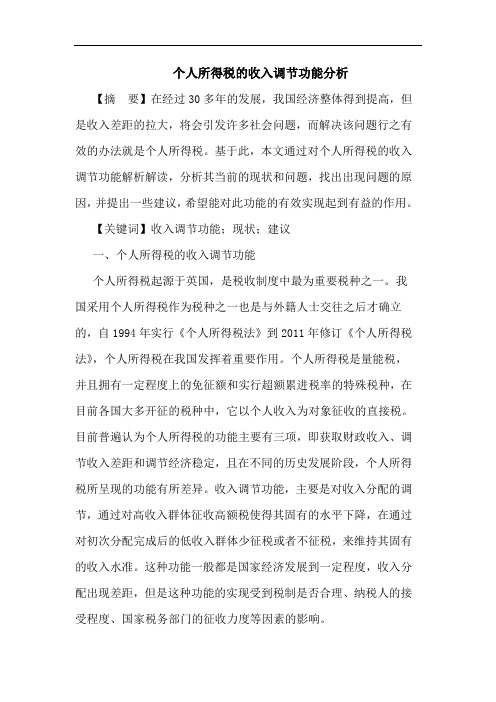 个人所得税的收入调节功能分析

【摘　要】在经过 30 多年的发展，我国经济整体得到提高，但是收入差距的拉大，将会引发许多社会问题，而解决该问题行之有效的办法就是个人所得税。基于此，本文通过对个人所得税的收入调节功能解析解读，分析其当前的现状和问题，找出出现问题的原因，并提出一些建议，希望能对此功能的有效实现起到有益的作用。

【关键词】收入调节功能；现状；建议

一、个人所得税的收入调节功能

个人所得税起源于英国，是税收制度中最为重要税种之一。我国采用个人所得税作为税种之一也是与外籍人士交往之后才确立的，自 1994 年实行《个人所得税法》到 2011 年修订《个人所得税法》，个人所得税在我国发挥着重要作用。个人所得税是量能税，并且拥有一定程度上的免征额和实行超额累进税率的特殊税种，在目前各国大多开征的税种中，它以个人收入为对象征收的直接税。目前普遍认为个人所得税的功能主要有三项，即获取财政收入、调节收入差距和调节经济稳定，且在不同的历史发展阶段，个人所得税所呈现的功能有所差异。收入调节功能，主要是对收入分配的调节，通过对高收入群体征收高额税使得其固有的水平下降，在通过对初次分配完成后的低收入群体少征税或者不征税，来维持其固有的收入水准。这种功能一般都是国家经济发展到一定程度，收入分配出现差距，但是这种功能的实现受到税制是否合理、纳税人的接受程度、国家税务部门的征收力度等因素的影响。